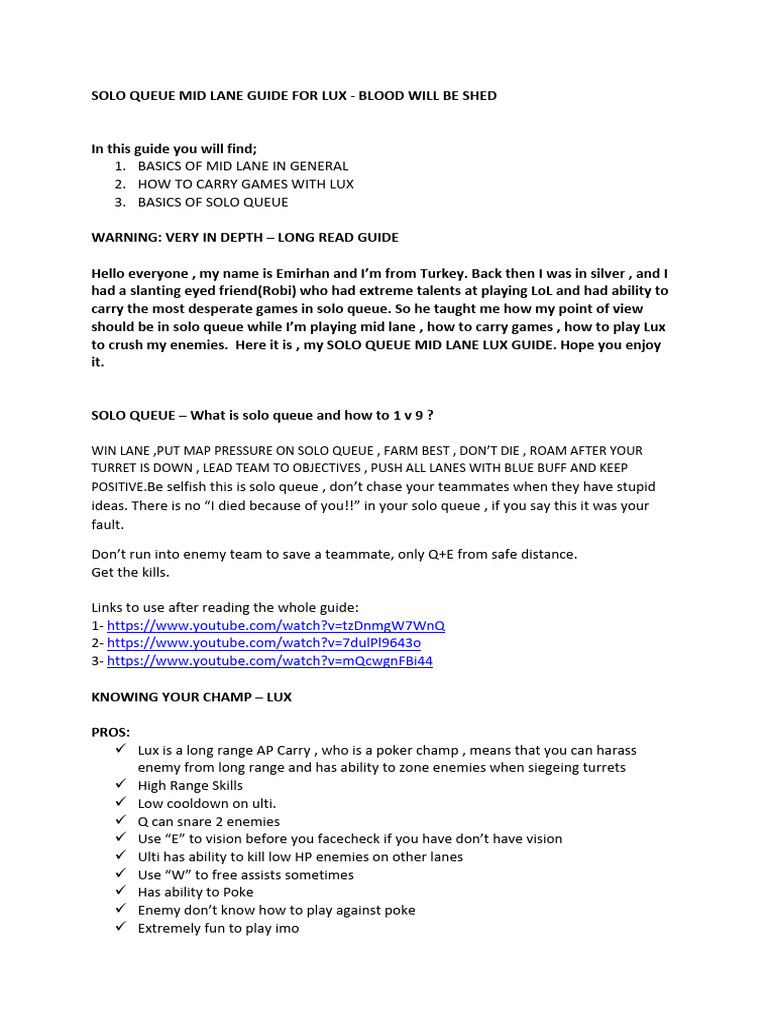 SOLO QUEUE MID LANE GUIDE FOR LUX - BLOOD WILL BE SHED

In this guide you will find;
1. BASICS OF MID LANE IN GENERAL
2. HOW TO CARRY GAMES WITH LUX
3. BASICS OF SOLO QUEUE

WARNING: VERY IN DEPTH – LONG READ GUIDE

Hello everyone , my name is Emirhan and I'm from Turkey. Back then I was in silver , and I had a slanting eyed friend(Robi) who had extreme talents at playing LoL and had ability to carry the most desperate games in solo queue. So he taught me how my point of view should be in solo queue while I'm playing mid lane , how to carry games , how to play Lux to crush my enemies. Here it is , my SOLO QUEUE MID LANE LUX GUIDE. Hope you enjoy it.

SOLO QUEUE – What is solo queue and how to 1 v 9 ?

WIN LANE ,PUT MAP PRESSURE ON SOLO QUEUE , FARM BEST , DON'T DIE , ROAM AFTER YOUR TURRET IS DOWN , LEAD TEAM TO OBJECTIVES , PUSH ALL LANES WITH BLUE BUFF AND KEEP POSITIVE.Be selfish this is solo queue , don't chase your teammates when they have stupid ideas. There is no "I died because of you!!" in your solo queue , if you say this it was your fault.

Don't run into enemy team to save a teammate, only Q+E from safe distance.
Get the kills.

Links to use after reading the whole guide:
1- https://www.youtube.com/watch?v=tzDnmgW7WnQ
2- https://www.youtube.com/watch?v=7dulPl9643o
3- https://www.youtube.com/watch?v=mQcwgnFBi44

KNOWING YOUR CHAMP – LUX

PROS:
✓ Lux is a long range AP Carry , who is a poker champ , means that you can harass enemy from long range and has ability to zone enemies when siegeing turrets
✓ High Range Skills
✓ Low cooldown on ulti.
✓ Q can snare 2 enemies
✓ Use "E" to vision before you facecheck if you have don't have vision
✓ Ulti has ability to kill low HP enemies on other lanes
✓ Use "W" to free assists sometimes
✓ Has ability to Poke
✓ Enemy don't know how to play against poke
✓ Extremely fun to play imo